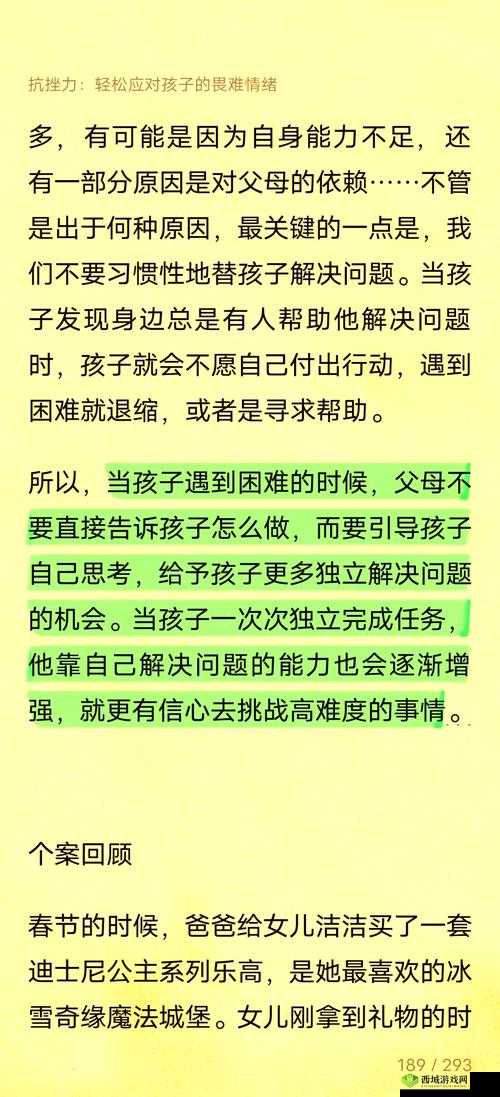 抗挫力：轻松应对孩子的畏难情绪

多，有可能是因为自身能力不足，还有一部分原因是对父母的依赖……不管是出于何种原因，最关键的一点是，我们不要习惯性地替孩子解决问题。当孩子发现身边总是有人帮助他解决问题时，孩子就会不愿自己付出行动，遇到困难就退缩，或者是寻求帮助。

所以，当孩子遇到困难的时候，父母不要直接告诉孩子怎么做，而要引导孩子自己思考，给予孩子更多独立解决问题的机会。当孩子一次次独立完成任务，他靠自己解决问题的能力也会逐渐增强，就更有信心去挑战高难度的事情。

个案回顾

春节的时候，爸爸给女儿洁洁买了一套迪士尼公主系列乐高，是她最喜欢的冰雪奇缘魔法城堡。女儿刚拿到礼物的时

189 / 293

西城游戏网